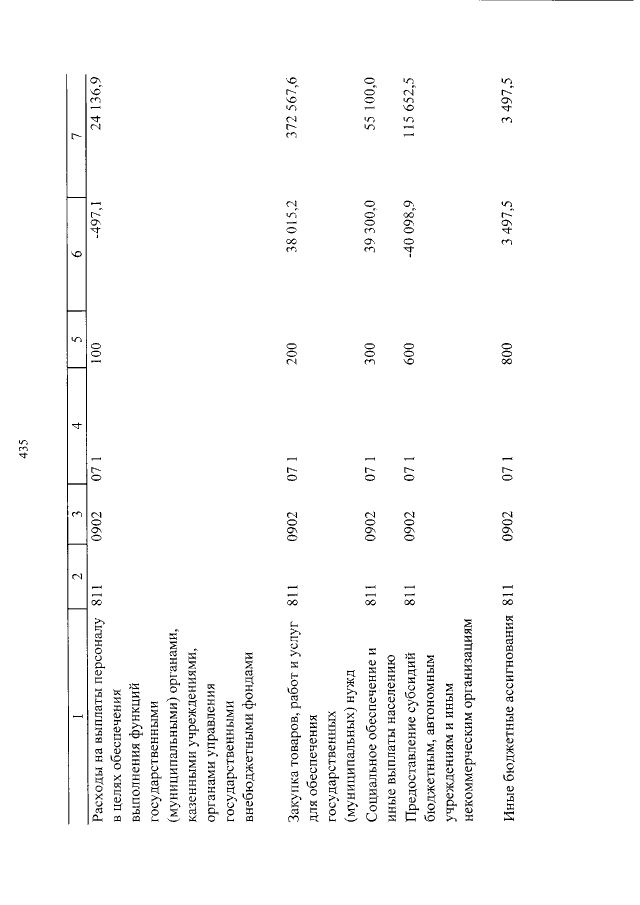 435

| 1 | 2 | 3 | 4 | 5 | 6 | 7 |
|---|---|---|---|---|---|---|
| Расходы на выплаты персоналу в целях обеспечения выполнения функций государственными (муниципальными) органами, казенными учреждениями, органами управления государственными внебюджетными фондами | 811 | 0902 | 07 1 | 100 | -497,1 | 24 136,9 |
| Закупка товаров, работ и услуг для обеспечения государственных (муниципальных) нужд | 811 | 0902 | 07 1 | 200 | 38 015,2 | 372 567,6 |
| Социальное обеспечение и иные выплаты населению | 811 | 0902 | 07 1 | 300 | 39 300,0 | 55 100,0 |
| Предоставление субсидий бюджетным, автономным учреждениям и иным некоммерческим организациям | 811 | 0902 | 07 1 | 600 | -40 098,9 | 115 652,5 |
| Иные бюджетные ассигнования | 811 | 0902 | 07 1 | 800 | 3 497,5 | 3 497,5 |